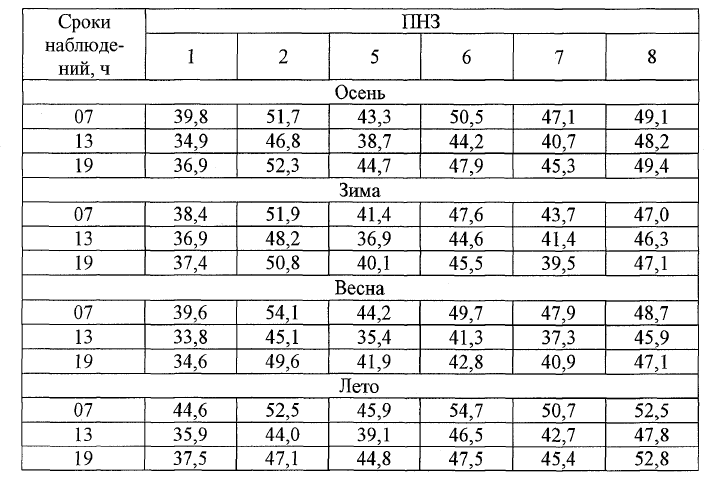 | Сроки наблюдений, ч | ПНЗ | | | | | |
|---|---|---|---|---|---|---|
| | 1 | 2 | 5 | 6 | 7 | 8 |
| Осень | | | | | | |
| 07 | 39,8 | 51,7 | 43,3 | 50,5 | 47,1 | 49,1 |
| 13 | 34,9 | 46,8 | 38,7 | 44,2 | 40,7 | 48,2 |
| 19 | 36,9 | 52,3 | 44,7 | 47,9 | 45,3 | 49,4 |
| Зима | | | | | | |
| 07 | 38,4 | 51,9 | 41,4 | 47,6 | 43,7 | 47,0 |
| 13 | 36,9 | 48,2 | 36,9 | 44,6 | 41,4 | 46,3 |
| 19 | 37,4 | 50,8 | 40,1 | 45,5 | 39,5 | 47,1 |
| Весна | | | | | | |
| 07 | 39,6 | 54,1 | 44,2 | 49,7 | 47,9 | 48,7 |
| 13 | 33,8 | 45,1 | 35,4 | 41,3 | 37,3 | 45,9 |
| 19 | 34,6 | 49,6 | 41,9 | 42,8 | 40,9 | 47,1 |
| Лето | | | | | | |
| 07 | 44,6 | 52,5 | 45,9 | 54,7 | 50,7 | 52,5 |
| 13 | 35,9 | 44,0 | 39,1 | 46,5 | 42,7 | 47,8 |
| 19 | 37,5 | 47,1 | 44,8 | 47,5 | 45,4 | 52,8 |